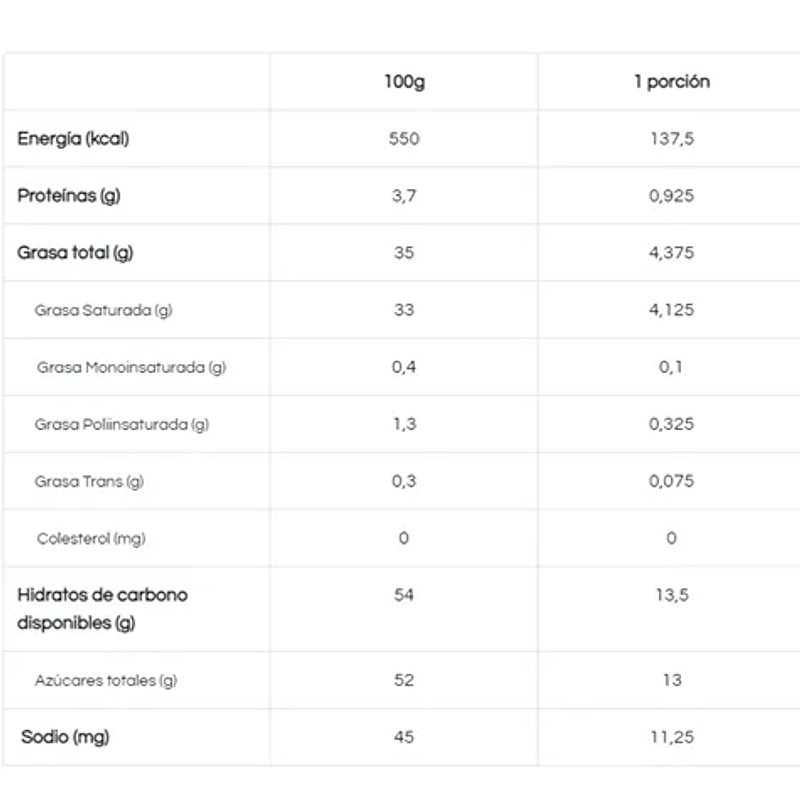 |  | 100g | 1 porción |
|---|---|---|
| Energía (kcal) | 550 | 137,5 |
| Proteínas (g) | 3,7 | 0,925 |
| Grasa total (g) | 35 | 4,375 |
| Grasa Saturada (g) | 33 | 4,125 |
| Grasa Monoinsaturada (g) | 0,4 | 0,1 |
| Grasa Poliinsaturada (g) | 1,3 | 0,325 |
| Grasa Trans (g) | 0,3 | 0,075 |
| Colesterol (mg) | 0 | 0 |
| Hidratos de carbono disponibles (g) | 54 | 13,5 |
| Azúcares totales (g) | 52 | 13 |
| Sodio (mg) | 45 | 11,25 |